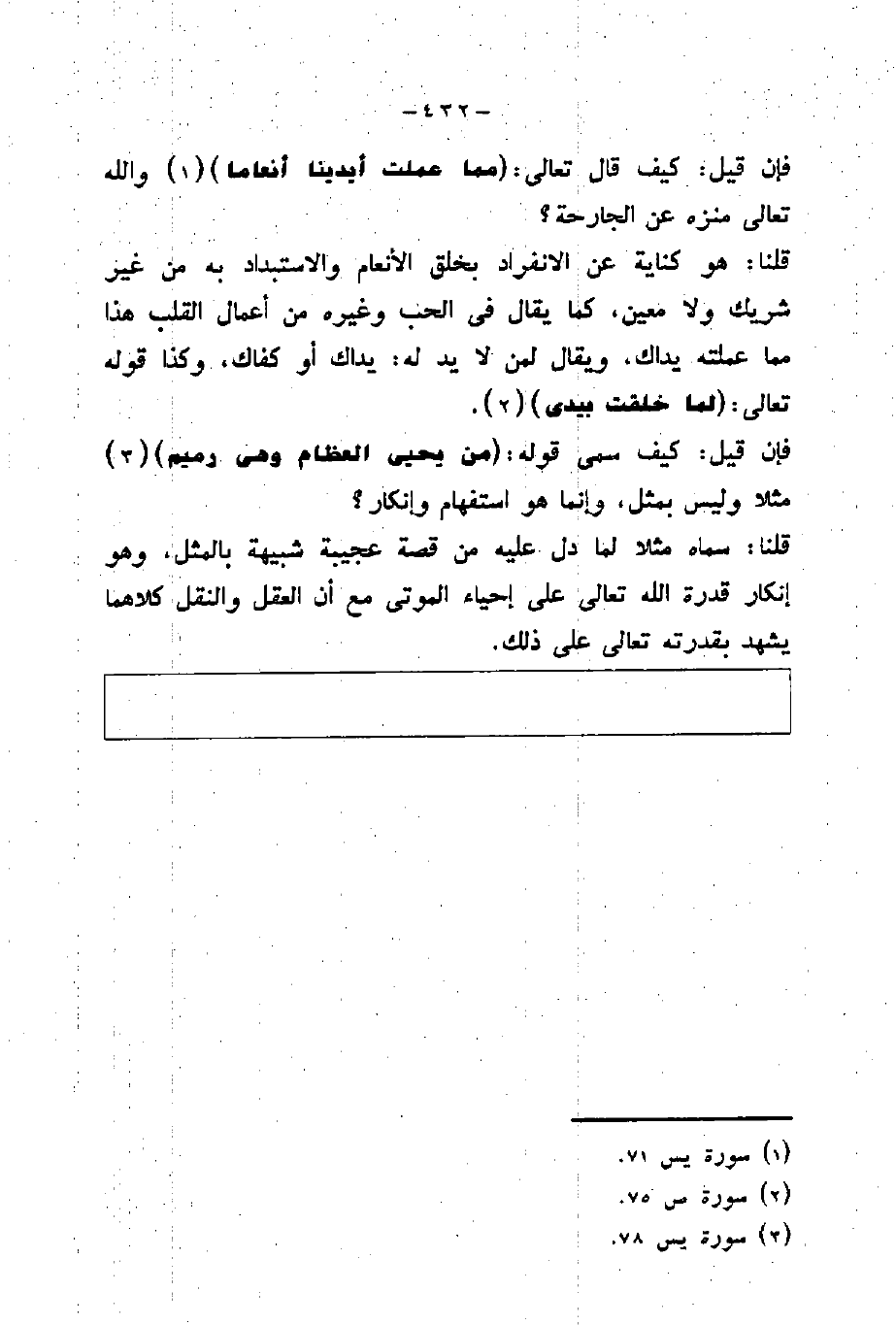 - ٤٣٢ -

فإن قيل: كيف قال تعالى: (مما عملت أيدينا أنعاما) (١) والله تعالى منزه عن الجارحة؟

قلنا: هو كناية عن الانفراد بخلق الأنعام والاستبداد به من غير شريك ولا معين، كما يقال فى الحب وغيره من أعمال القلب هذا مما عملته يداك، ويقال لمن لا يد له: يداك أو كفاك، وكذا قوله تعالى: (لما خلقت بيدى) (٢).

فإن قيل: كيف سمى قوله: (من يحيى العظام وهى رميم) (٣) مثلا وليس بمثل، وإنما هو استفهام وإنكار؟

قلنا: سماه مثلا لما دل عليه من قصة عجيبة شبيهة بالمثل، وهو إنكار قدرة الله تعالى على إحياء الموتى مع أن العقل والنقل كلاهما يشهد بقدرته تعالى على ذلك.

(١) سورة يس ٧١.
(٢) سورة ص ٧٥.
(٣) سورة يس ٧٨.